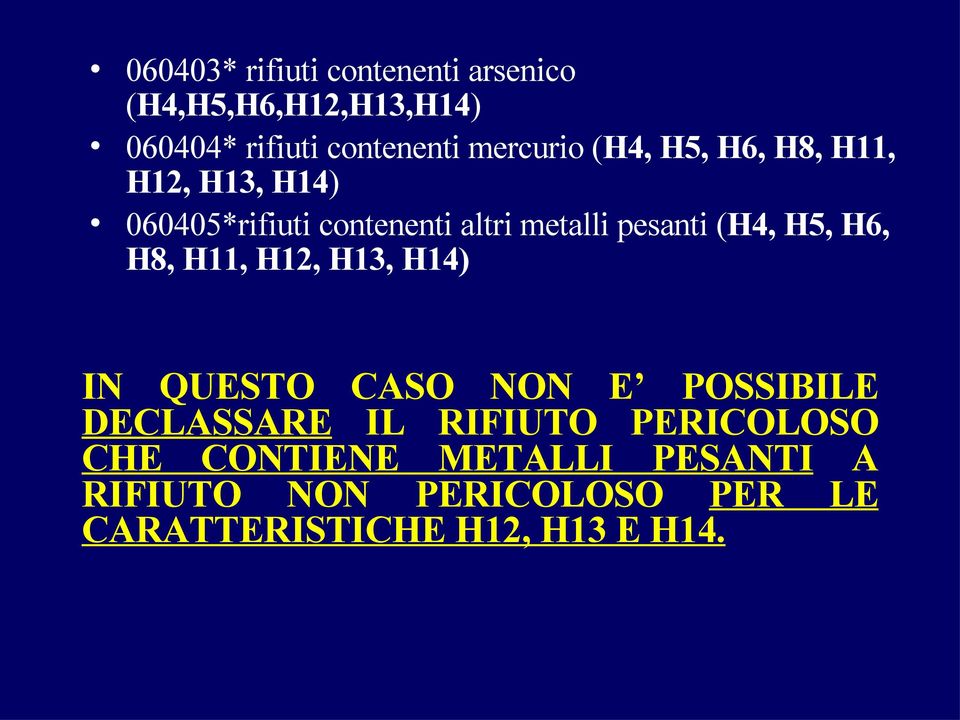 • 060403* rifiuti contenenti arsenico (H4,H5,H6,H12,H13,H14)
• 060404* rifiuti contenenti mercurio (H4, H5, H6, H8, H11, H12, H13, H14)
• 060405*rifiuti contenenti altri metalli pesanti (H4, H5, H6, H8, H11, H12, H13, H14)

IN QUESTO CASO NON E’ POSSIBILE DECLASSARE IL RIFIUTO PERICOLOSO CHE CONTIENE METALLI PESANTI A RIFIUTO NON PERICOLOSO PER LE CARATTERISTICHE H12, H13 E H14.